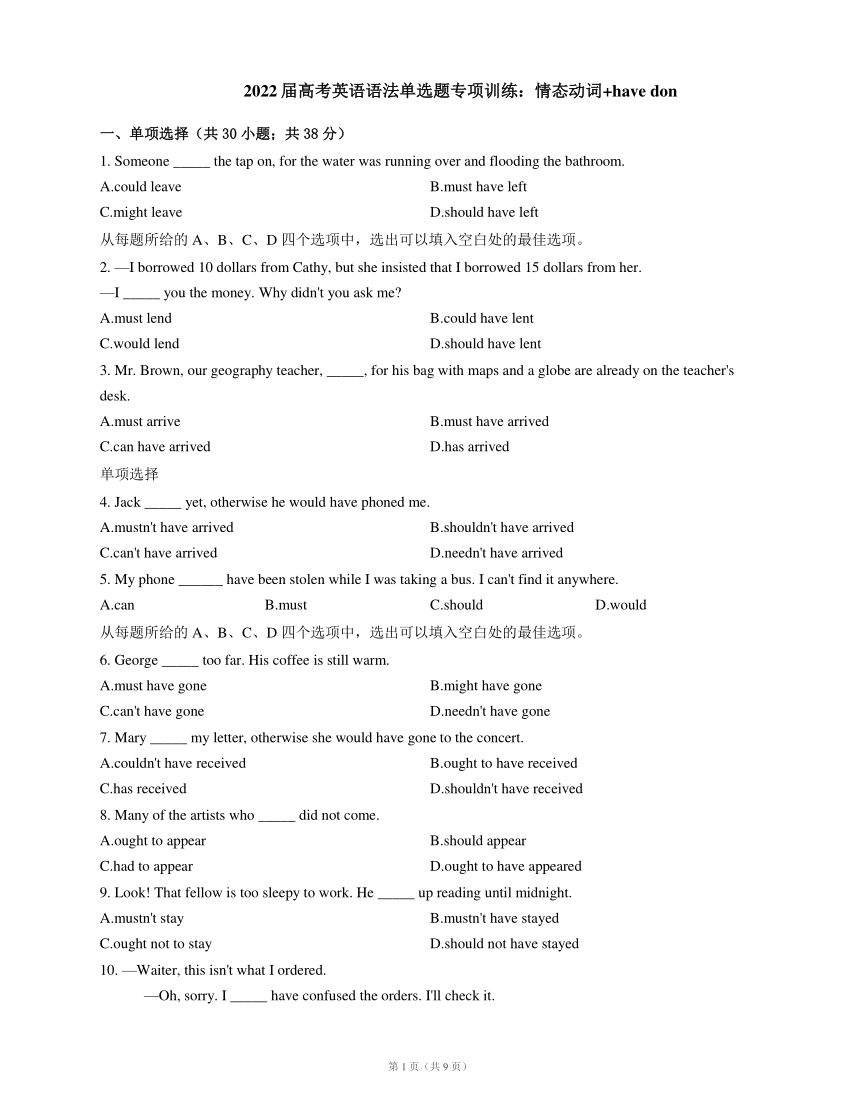 2022届高考英语语法单选题专项训练：情态动词+have don

一、单项选择（共 30 小题；共 38 分）

1. Someone _____ the tap on, for the water was running over and flooding the bathroom.

A.could leave
B.must have left
C.might leave
D.should have left

从每题所给的 A、B、C、D 四个选项中，选出可以填入空白处的最佳选项。

2. —I borrowed 10 dollars from Cathy, but she insisted that I borrowed 15 dollars from her.

—I _____ you the money. Why didn't you ask me?

A.must lend
B.could have lent
C.would lend
D.should have lent

3. Mr. Brown, our geography teacher, _____, for his bag with maps and a globe are already on the teacher's desk.

A.must arrive
B.must have arrived
C.can have arrived
D.has arrived

单项选择

4. Jack _____ yet, otherwise he would have phoned me.

A.mustn't have arrived
B.shouldn't have arrived
C.can't have arrived
D.needn't have arrived

5. My phone ______ have been stolen while I was taking a bus. I can't find it anywhere.

A.can
B.must
C.should
D.would

从每题所给的 A、B、C、D 四个选项中，选出可以填入空白处的最佳选项。

6. George _____ too far. His coffee is still warm.

A.must have gone
B.might have gone
C.can't have gone
D.needn't have gone

7. Mary _____ my letter, otherwise she would have gone to the concert.

A.couldn't have received
B.ought to have received
C.has received
D.shouldn't have received

8. Many of the artists who _____ did not come.

A.ought to appear
B.should appear
C.had to appear
D.ought to have appeared

9. Look! That fellow is too sleepy to work. He _____ up reading until midnight.

A.mustn't stay
B.mustn't have stayed
C.ought not to stay
D.should not have stayed

10. —Waiter, this isn't what I ordered.

—Oh, sorry. I _____ have confused the orders. I'll check it.

第 1 页（共 9 页）